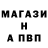 МАГАЗИ
Н
А ПВП